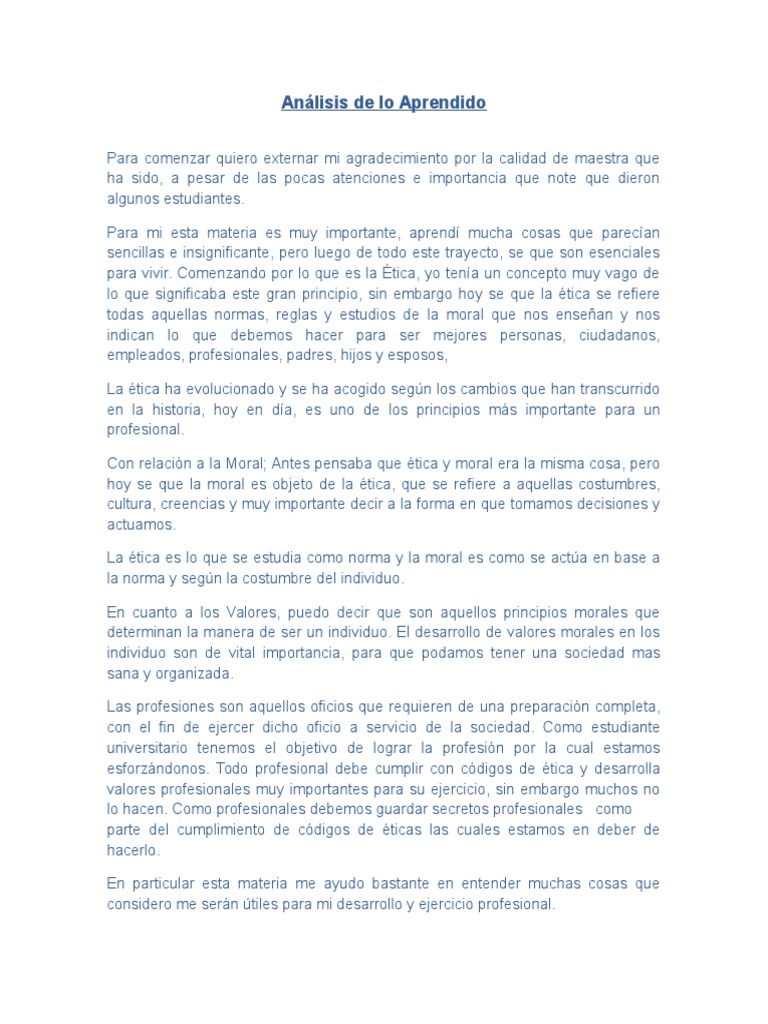 Análisis de lo Aprendido

Para comenzar quiero externar mi agradecimiento por la calidad de maestra que ha sido, a pesar de las pocas atenciones e importancia que note que dieron algunos estudiantes.

Para mi esta materia es muy importante, aprendí mucha cosas que parecían sencillas e insignificante, pero luego de todo este trayecto, se que son esenciales para vivir. Comenzando por lo que es la Ética, yo tenía un concepto muy vago de lo que significaba este gran principio, sin embargo hoy se que la ética se refiere todas aquellas normas, reglas y estudios de la moral que nos enseñan y nos indican lo que debemos hacer para ser mejores personas, ciudadanos, empleados, profesionales, padres, hijos y esposos,

La ética ha evolucionado y se ha acogido según los cambios que han transcurrido en la historia, hoy en día, es uno de los principios más importante para un profesional.

Con relación a la Moral; Antes pensaba que ética y moral era la misma cosa, pero hoy se que la moral es objeto de la ética, que se refiere a aquellas costumbres, cultura, creencias y muy importante decir a la forma en que tomamos decisiones y actuamos.

La ética es lo que se estudia como norma y la moral es como se actúa en base a la norma y según la costumbre del individuo.

En cuanto a los Valores, puedo decir que son aquellos principios morales que determinan la manera de ser un individuo. El desarrollo de valores morales en los individuo son de vital importancia, para que podamos tener una sociedad mas sana y organizada.

Las profesiones son aquellos oficios que requieren de una preparación completa, con el fin de ejercer dicho oficio a servicio de la sociedad. Como estudiante universitario tenemos el objetivo de lograr la profesión por la cual estamos esforzándonos. Todo profesional debe cumplir con códigos de ética y desarrolla valores profesionales muy importantes para su ejercicio, sin embargo muchos no lo hacen. Como profesionales debemos guardar secretos profesionales como parte del cumplimiento de códigos de éticas las cuales estamos en deber de hacerlo.

En particular esta materia me ayudo bastante en entender muchas cosas que considero me serán útiles para mi desarrollo y ejercicio profesional.